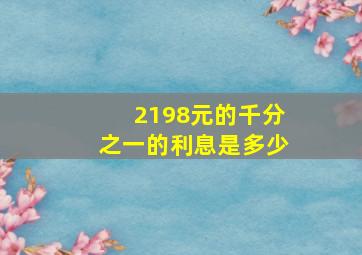 2198元的千分之一的利息是多少